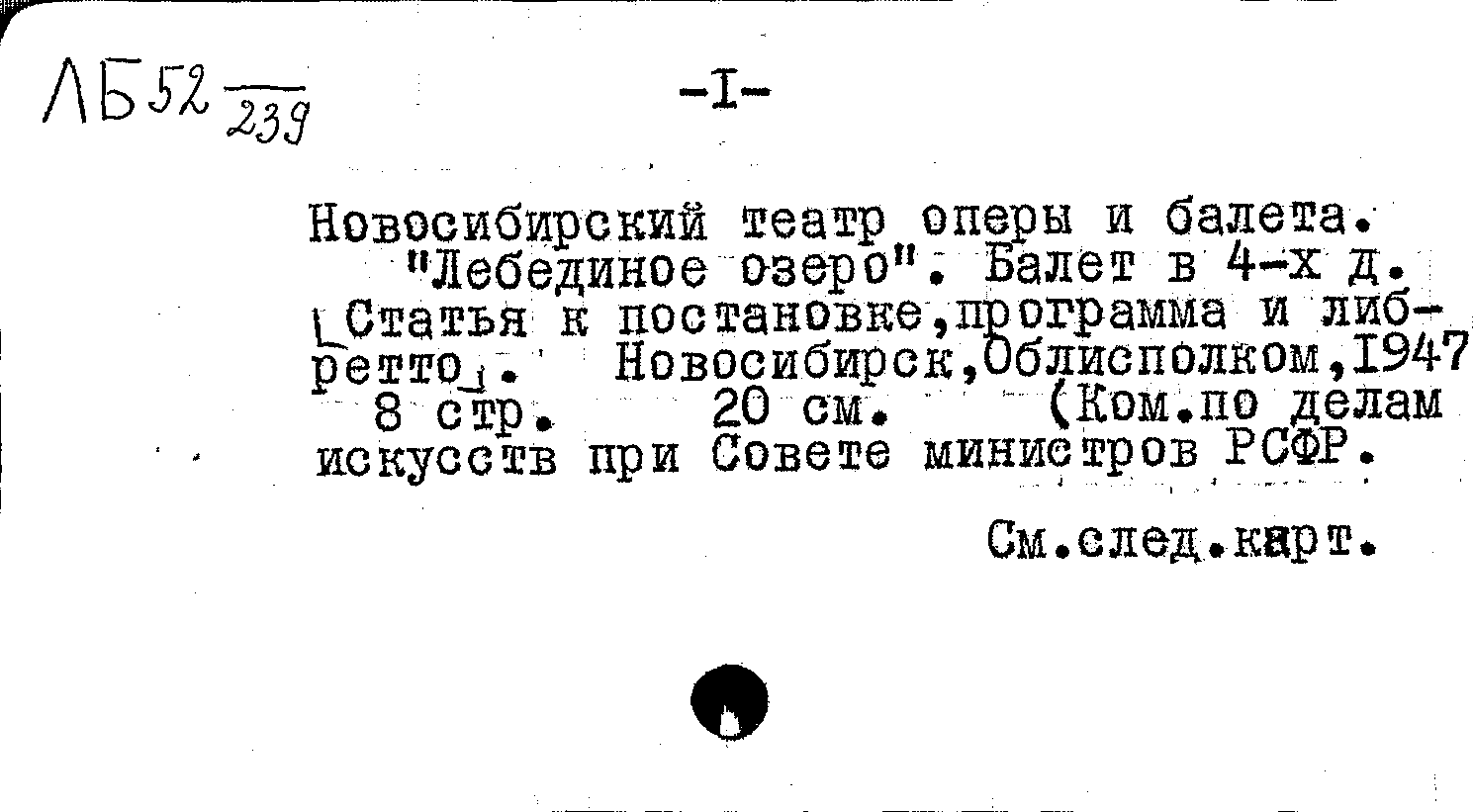 ЛБ52 $\frac{}{239}$

-I-

Новосибирский театр оперы и балета. "Лебединое озеро". Балет в 4-х д. [Статья к постановке,программа и либретто]. Новосибирск,Облисполком,1947 8 стр. 20 см. (Ком.по делам искусств при Совете министров РСФР.

См.след.карт.